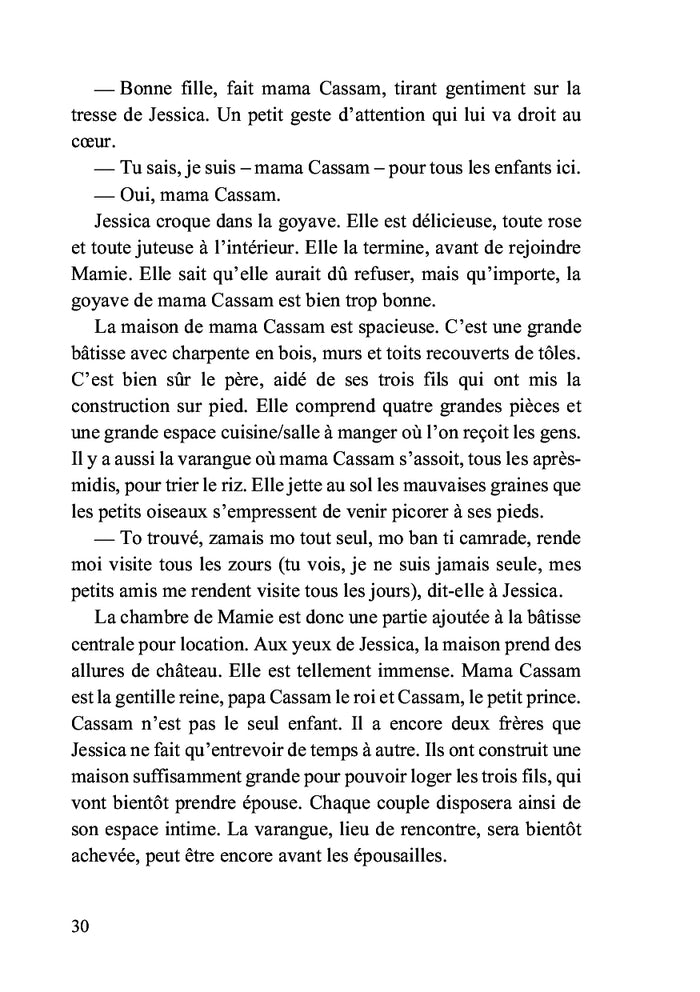 — Bonne fille, fait mama Cassam, tirant gentiment sur la tresse de Jessica. Un petit geste d'attention qui lui va droit au cœur.

— Tu sais, je suis – mama Cassam – pour tous les enfants ici.

— Oui, mama Cassam.

Jessica croque dans la goyave. Elle est délicieuse, toute rose et toute juteuse à l'intérieur. Elle la termine, avant de rejoindre Mamie. Elle sait qu'elle aurait dû refuser, mais qu'importe, la goyave de mama Cassam est bien trop bonne.

La maison de mama Cassam est spacieuse. C'est une grande bâtisse avec charpente en bois, murs et toits recouverts de tôles. C'est bien sûr le père, aidé de ses trois fils qui ont mis la construction sur pied. Elle comprend quatre grandes pièces et une grande espace cuisine/salle à manger où l'on reçoit les gens. Il y a aussi la varangue où mama Cassam s'assoit, tous les après-midis, pour trier le riz. Elle jette au sol les mauvaises graines que les petits oiseaux s'empressent de venir picorer à ses pieds.

— To trouvé, zamais mo tout seul, mo ban ti camrade, rende moi visite tous les zours (tu vois, je ne suis jamais seule, mes petits amis me rendent visite tous les jours), dit-elle à Jessica.

La chambre de Mamie est donc une partie ajoutée à la bâtisse centrale pour location. Aux yeux de Jessica, la maison prend des allures de château. Elle est tellement immense. Mama Cassam est la gentille reine, papa Cassam le roi et Cassam, le petit prince. Cassam n'est pas le seul enfant. Il a encore deux frères que Jessica ne fait qu'entrevoir de temps à autre. Ils ont construit une maison suffisamment grande pour pouvoir loger les trois fils, qui vont bientôt prendre épouse. Chaque couple disposera ainsi de son espace intime. La varangue, lieu de rencontre, sera bientôt achevée, peut être encore avant les épousailles.

30